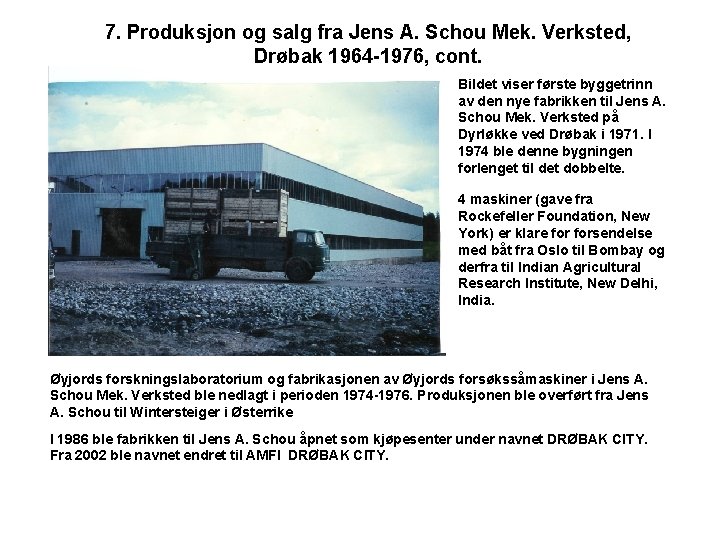 7. Produksjon og salg fra Jens A. Schou Mek. Verksted, Drøbak 1964-1976, cont.

Bildet viser første byggetrinn av den nye fabrikken til Jens A. Schou Mek. Verksted på Dyrløkke ved Drøbak i 1971. I 1974 ble denne bygningen forlenget til det dobbelte.

4 maskiner (gave fra Rockefeller Foundation, New York) er klare for forsendelse med båt fra Oslo til Bombay og derfra til Indian Agricultural Research Institute, New Delhi, India.

Øyjords forskningslaboratorium og fabrikasjonen av Øyjords forsøkssåmaskiner i Jens A. Schou Mek. Verksted ble nedlagt i perioden 1974-1976. Produksjonen ble overført fra Jens A. Schou til Wintersteiger i Østerrike

I 1986 ble fabrikken til Jens A. Schou åpnet som kjøpesenter under navnet DRØBAK CITY. Fra 2002 ble navnet endret til AMFI DRØBAK CITY.